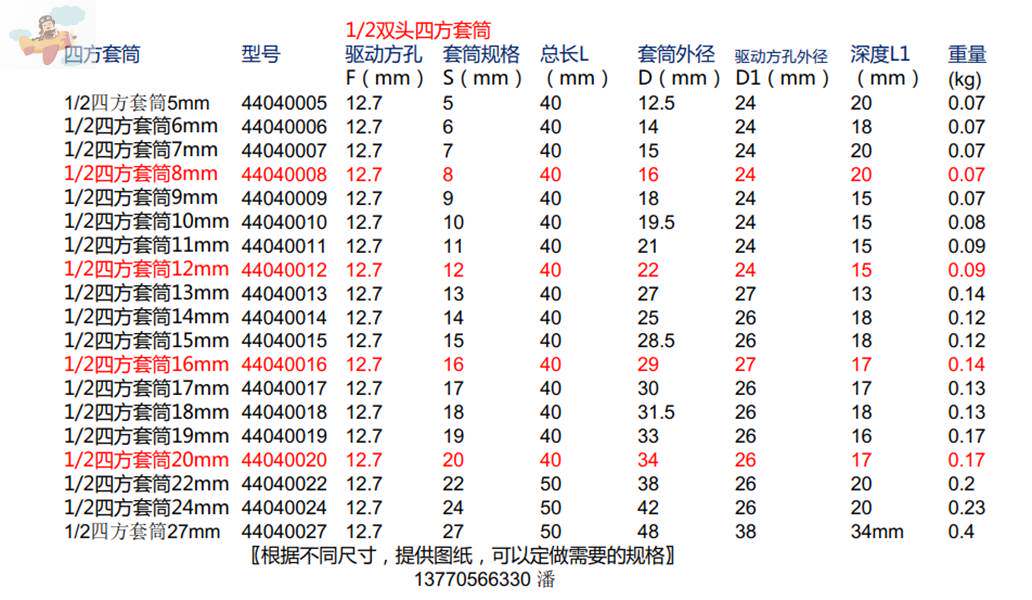 1/2双头四方套筒

| 四方套筒 | 型号 | 驱动方孔 F（mm） | 套筒规格 S（mm） | 总长L （mm） | 套筒外径 D（mm） | 驱动方孔外径 D1（mm） | 深度L1 （mm） | 重量 (kg) |
|---|---|---|---|---|---|---|---|---|
| 1/2四方套筒5mm | 44040005 | 12.7 | 5 | 40 | 12.5 | 24 | 20 | 0.07 |
| 1/2四方套筒6mm | 44040006 | 12.7 | 6 | 40 | 14 | 24 | 18 | 0.07 |
| 1/2四方套筒7mm | 44040007 | 12.7 | 7 | 40 | 15 | 24 | 20 | 0.07 |
| 1/2四方套筒8mm | 44040008 | 12.7 | 8 | 40 | 16 | 24 | 20 | 0.07 |
| 1/2四方套筒9mm | 44040009 | 12.7 | 9 | 40 | 18 | 24 | 15 | 0.07 |
| 1/2四方套筒10mm | 44040010 | 12.7 | 10 | 40 | 19.5 | 24 | 15 | 0.08 |
| 1/2四方套筒11mm | 44040011 | 12.7 | 11 | 40 | 21 | 24 | 15 | 0.09 |
| 1/2四方套筒12mm | 44040012 | 12.7 | 12 | 40 | 22 | 24 | 15 | 0.09 |
| 1/2四方套筒13mm | 44040013 | 12.7 | 13 | 40 | 27 | 27 | 13 | 0.14 |
| 1/2四方套筒14mm | 44040014 | 12.7 | 14 | 40 | 25 | 26 | 18 | 0.12 |
| 1/2四方套筒15mm | 44040015 | 12.7 | 15 | 40 | 28.5 | 26 | 18 | 0.12 |
| 1/2四方套筒16mm | 44040016 | 12.7 | 16 | 40 | 29 | 27 | 17 | 0.14 |
| 1/2四方套筒17mm | 44040017 | 12.7 | 17 | 40 | 30 | 26 | 17 | 0.13 |
| 1/2四方套筒18mm | 44040018 | 12.7 | 18 | 40 | 31.5 | 26 | 18 | 0.13 |
| 1/2四方套筒19mm | 44040019 | 12.7 | 19 | 40 | 33 | 26 | 16 | 0.17 |
| 1/2四方套筒20mm | 44040020 | 12.7 | 20 | 40 | 34 | 26 | 17 | 0.17 |
| 1/2四方套筒22mm | 44040022 | 12.7 | 22 | 50 | 38 | 26 | 20 | 0.2 |
| 1/2四方套筒24mm | 44040024 | 12.7 | 24 | 50 | 42 | 26 | 20 | 0.23 |
| 1/2四方套筒27mm | 44040027 | 12.7 | 27 | 50 | 48 | 38 | 34mm | 0.4 |

〖根据不同尺寸，提供图纸，可以定做需要的规格〗
13770566330 潘